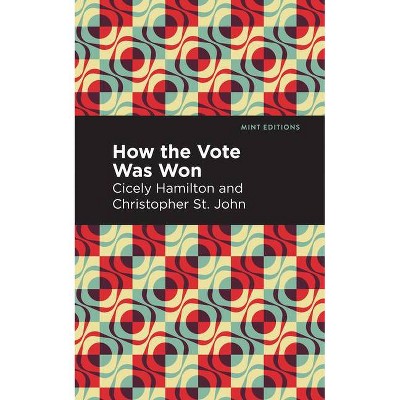 MINT EDITIONS

How the Vote Was Won

Cicely Hamilton and Christopher St. John